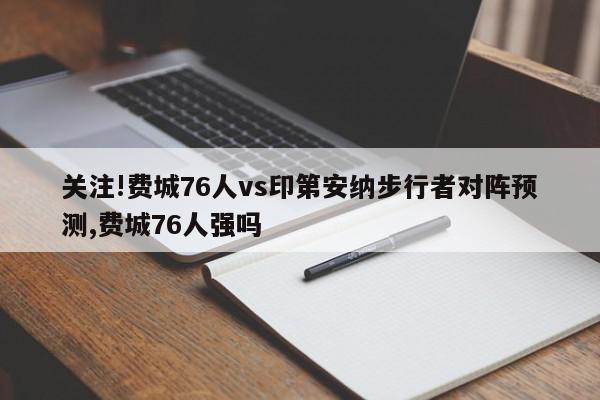 关注!费城76人vs印第安纳步行者对阵预测,费城76人强吗